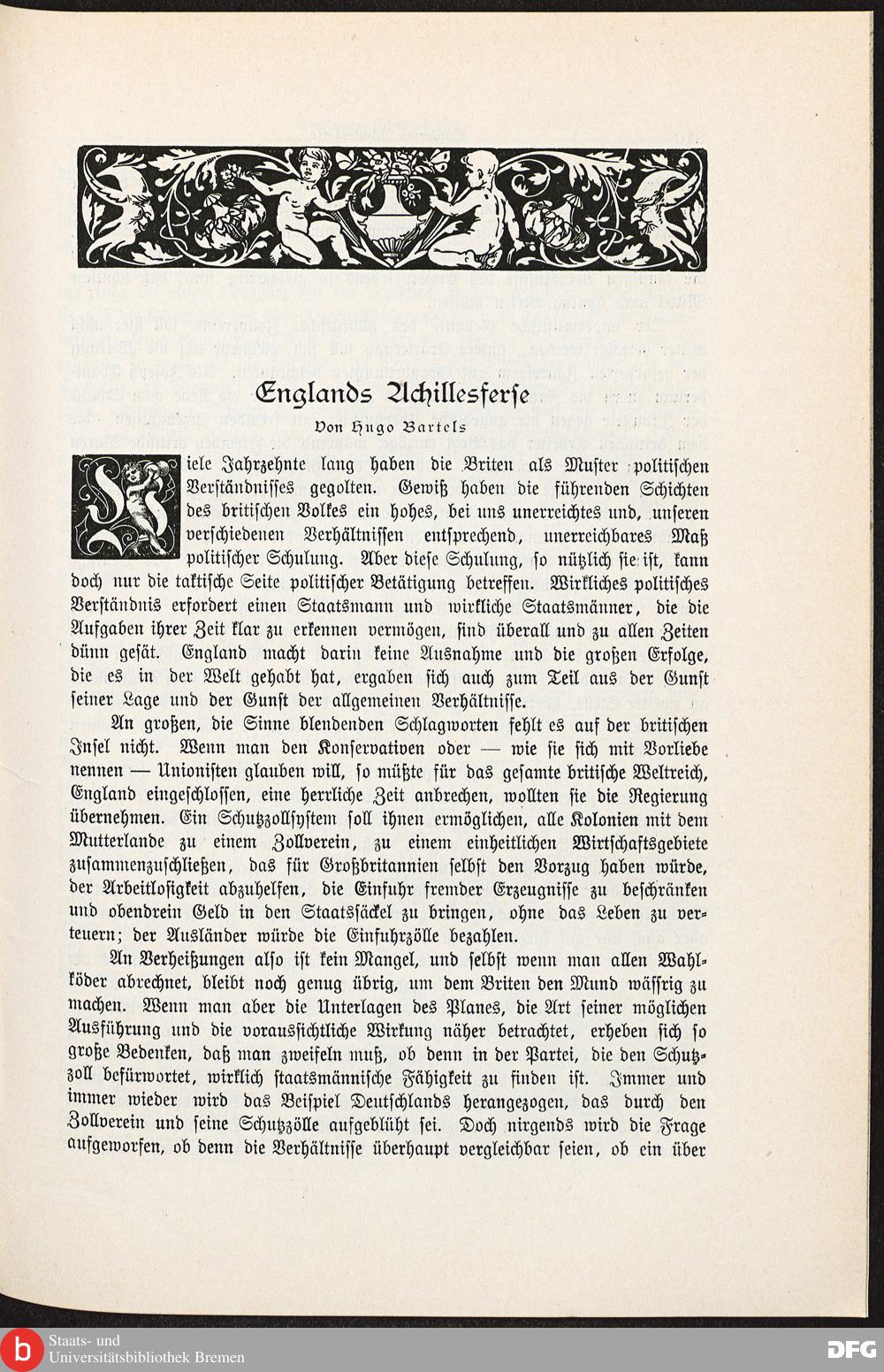 Englands Achillesferse

Von Hugo Bartels

Viele Jahrzehnte lang haben die Briten als Muster politischen Verständnisses gegolten. Gewiß haben die führenden Schichten des britischen Volkes ein hohes, bei uns unerreichtes und, unseren verschiedenen Verhältnissen entsprechend, unerreichbares Maß politischer Schulung. Aber diese Schulung, so nützlich sie ist, kann doch nur die taktische Seite politischer Betätigung betreffen. Wirkliches politisches Verständnis erfordert einen Staatsmann und wirkliche Staatsmänner, die die Aufgaben ihrer Zeit klar zu erkennen vermögen, sind überall und zu allen Zeiten dünn gesät. England macht darin keine Ausnahme und die großen Erfolge, die es in der Welt gehabt hat, ergaben sich auch zum Teil aus der Gunst seiner Lage und der Gunst der allgemeinen Verhältnisse.

An großen, die Sinne blendenden Schlagworten fehlt es auf der britischen Insel nicht. Wenn man den Konservativen oder — wie sie sich mit Vorliebe nennen — Unionisten glauben will, so müßte für das gesamte britische Weltreich, England eingeschlossen, eine herrliche Zeit anbrechen, wollten sie die Regierung übernehmen. Ein Schutzzollsystem soll ihnen ermöglichen, alle Kolonien mit dem Mutterlande zu einem Zollverein, zu einem einheitlichen Wirtschaftsgebiete zusammenzuschließen, das für Großbritannien selbst den Vorzug haben würde, der Arbeitlosigkeit abzuhelfen, die Einfuhr fremder Erzeugnisse zu beschränken und obendrein Geld in den Staatssäckel zu bringen, ohne das Leben zu verteuern; der Ausländer würde die Einfuhrzölle bezahlen.

An Verheißungen also ist kein Mangel, und selbst wenn man allen Wahlköder abrechnet, bleibt noch genug übrig, um dem Briten den Mund wässrig zu machen. Wenn man aber die Unterlagen des Planes, die Art seiner möglichen Ausführung und die voraussichtliche Wirkung näher betrachtet, erheben sich so große Bedenken, daß man zweifeln muß, ob denn in der Partei, die den Schutzzoll befürwortet, wirklich staatsmännische Fähigkeit zu finden ist. Immer und immer wieder wird das Beispiel Deutschlands herangezogen, das durch den Zollverein und seine Schutzzölle aufgeblüht sei. Doch nirgends wird die Frage aufgeworfen, ob denn die Verhältnisse überhaupt vergleichbar seien, ob ein über

Staats- und Universitätsbibliothek Bremen

DFG